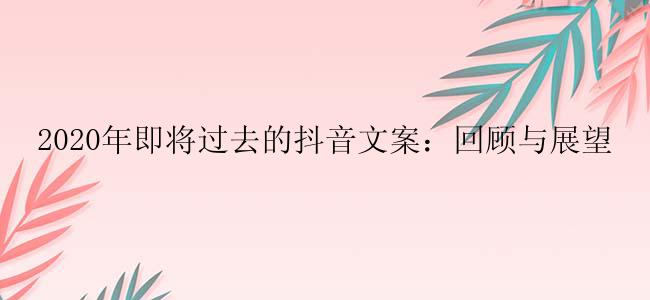 2020年即将过去的抖音文案：回顾与展望